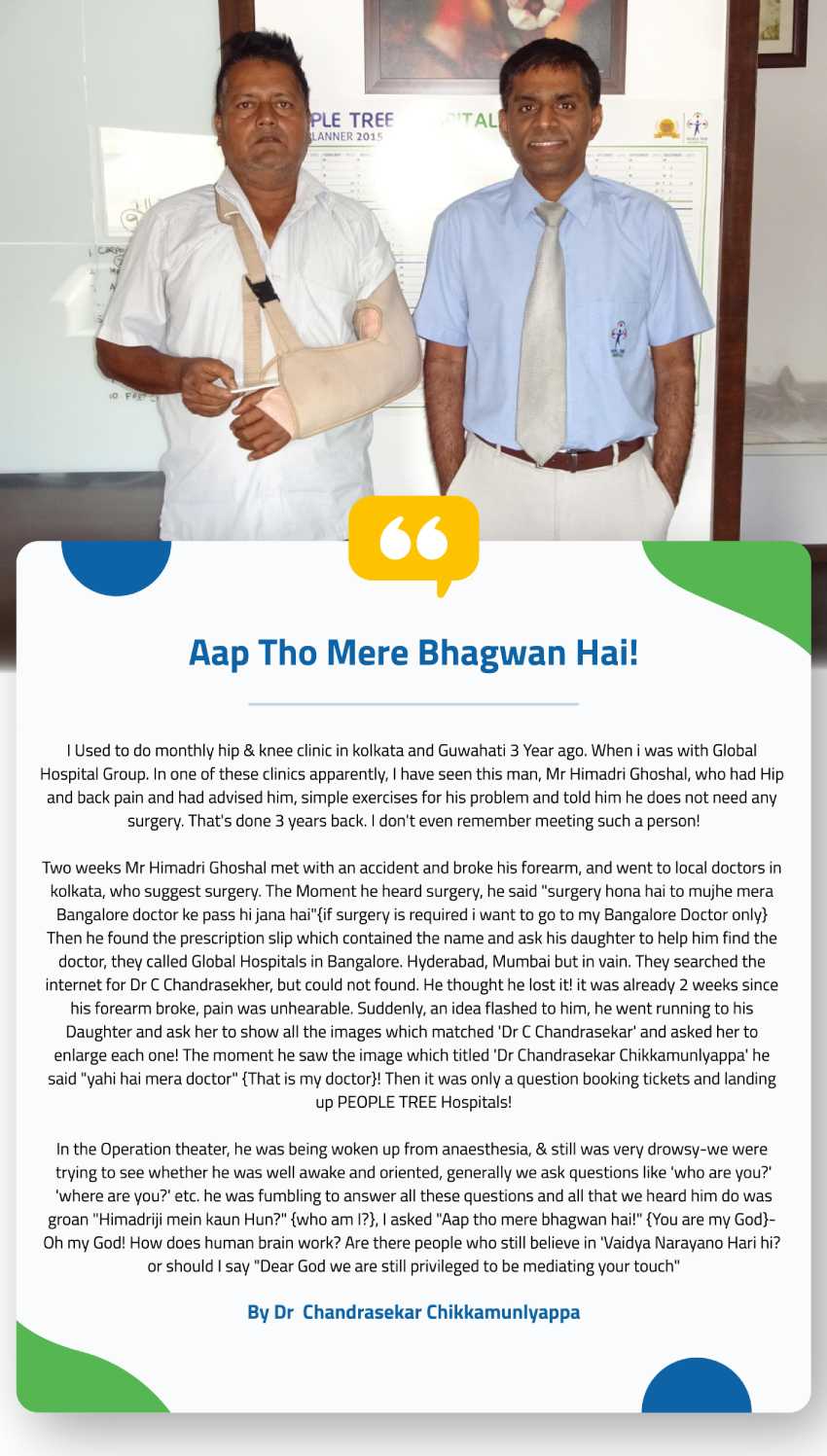 Aap Tho Mere Bhagwan Hai!

I Used to do monthly hip & knee clinic in kolkata and Guwahati 3 Year ago. When i was with Global Hospital Group. In one of these clinics apparently, I have seen this man, Mr Himadri Ghoshal, who had Hip and back pain and had advised him, simple exercises for his problem and told him he does not need any surgery. That's done 3 years back. I don't even remember meeting such a person!

Two weeks Mr Himadri Ghoshal met with an accident and broke his forearm, and went to local doctors in kolkata, who suggest surgery. The Moment he heard surgery, he said "surgery hona hai to mujhe mera Bangalore doctor ke pass hi jana hai"{if surgery is required i want to go to my Bangalore Doctor only} Then he found the prescription slip which contained the name and ask his daughter to help him find the doctor, they called Global Hospitals in Bangalore. Hyderabad, Mumbai but in vain. They searched the internet for Dr C Chandrasekher, but could not found. He thought he lost it! it was already 2 weeks since his forearm broke, pain was unhearable. Suddenly, an idea flashed to him, he went running to his Daughter and ask her to show all the images which matched 'Dr C Chandrasekar' and asked her to enlarge each one! The moment he saw the image which titled 'Dr Chandrasekar Chikkamunlyappa' he said "yahi hai mera doctor" {That is my doctor}! Then it was only a question booking tickets and landing up PEOPLE TREE Hospitals!

In the Operation theater, he was being woken up from anaesthesia, & still was very drowsy-we were trying to see whether he was well awake and oriented, generally we ask questions like 'who are you?' 'where are you?' etc. he was fumbling to answer all these questions and all that we heard him do was groan "Himadriji mein kaun Hun?" {who am I?}, I asked "Aap tho mere bhagwan hai!" {You are my God}- Oh my God! How does human brain work? Are there people who still believe in 'Vaidya Narayano Hari hi? or should I say "Dear God we are still privileged to be mediating your touch"

By Dr Chandrasekar Chikkamunlyappa